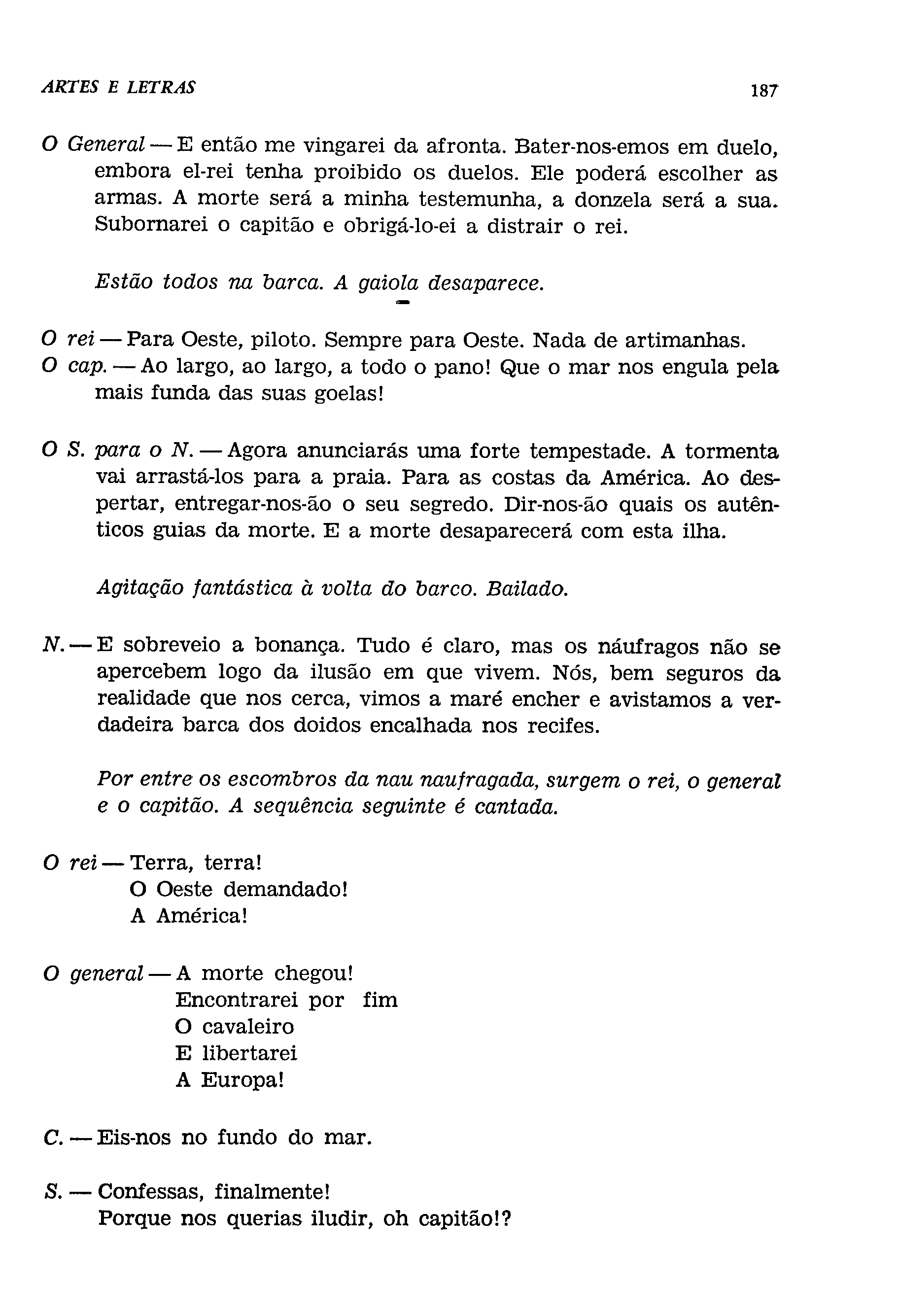 ARTES E LETRAS 187

O General — E então me vingarei da afronta. Bater-nos-emos em duelo, embora el-rei tenha proibido os duelos. Ele poderá escolher as armas. A morte será a minha testemunha, a donzela será a sua. Subornarei o capitão e obrigá-lo-ei a distrair o rei.

Estão todos na barca. A gaiola desaparece.

O rei — Para Oeste, piloto. Sempre para Oeste. Nada de artimanhas.
O cap. — Ao largo, ao largo, a todo o pano! Que o mar nos engula pela mais funda das suas goelas!

O S. para o N. — Agora anunciarás uma forte tempestade. A tormenta vai arrastá-los para a praia. Para as costas da América. Ao despertar, entregar-nos-ão o seu segredo. Dir-nos-ão quais os autênticos guias da morte. E a morte desaparecerá com esta ilha.

Agitação fantástica à volta do barco. Bailado.

N. — E sobreveio a bonança. Tudo é claro, mas os náufragos não se apercebem logo da ilusão em que vivem. Nós, bem seguros da realidade que nos cerca, vimos a maré encher e avistamos a verdadeira barca dos doidos encalhada nos recifes.

Por entre os escombros da nau naufragada, surgem o rei, o general e o capitão. A sequência seguinte é cantada.

O rei — Terra, terra!
O Oeste demandado!
A América!

O general — A morte chegou!
Encontrarei por fim
O cavaleiro
E libertarei
A Europa!

C. — Eis-nos no fundo do mar.

S. — Confessas, finalmente!
Porque nos querias iludir, oh capitão!?